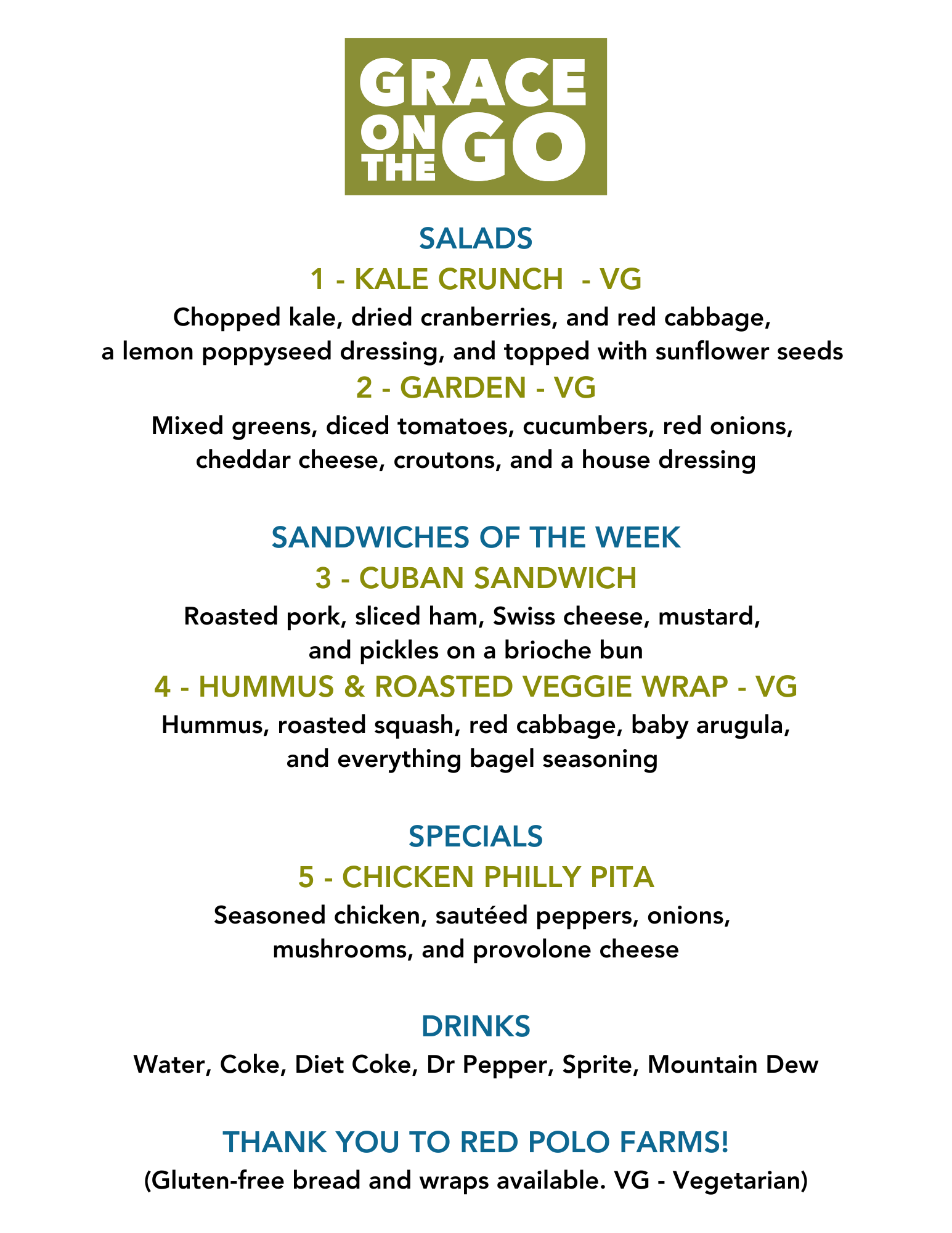 GRACE
ON
THE
GO

SALADS

1 - KALE CRUNCH  - VG

Chopped kale, dried cranberries, and red cabbage, a lemon poppyseed dressing, and topped with sunflower seeds

2 - GARDEN - VG

Mixed greens, diced tomatoes, cucumbers, red onions, cheddar cheese, croutons, and a house dressing

SANDWICHES OF THE WEEK

3 - CUBAN SANDWICH

Roasted pork, sliced ham, Swiss cheese, mustard, and pickles on a brioche bun

4 - HUMMUS & ROASTED VEGGIE WRAP - VG

Hummus, roasted squash, red cabbage, baby arugula, and everything bagel seasoning

SPECIALS

5 - CHICKEN PHILLY PITA

Seasoned chicken, sautéed peppers, onions, mushrooms, and provolone cheese

DRINKS

Water, Coke, Diet Coke, Dr Pepper, Sprite, Mountain Dew

THANK YOU TO RED POLO FARMS!

(Gluten-free bread and wraps available. VG - Vegetarian)